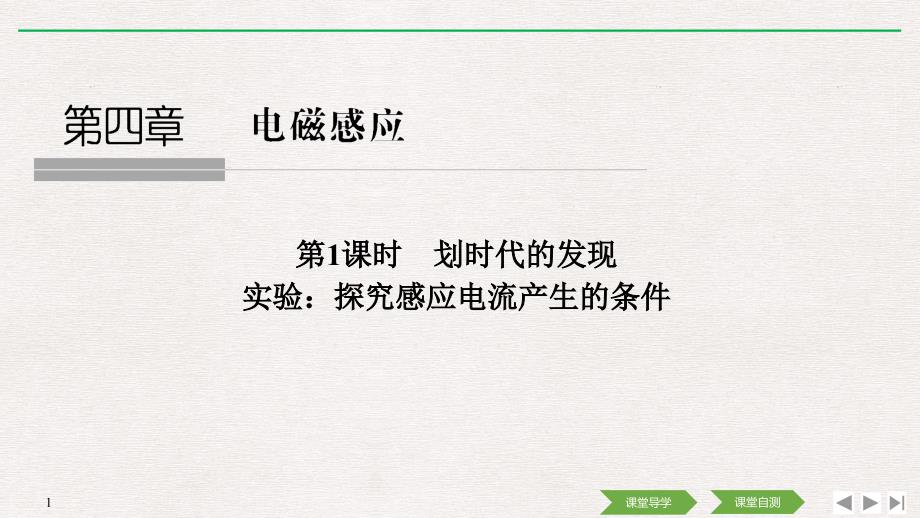 第四章　电磁感应

第1课时　划时代的发现
实验：探究感应电流产生的条件

1

课堂导学　课堂自测